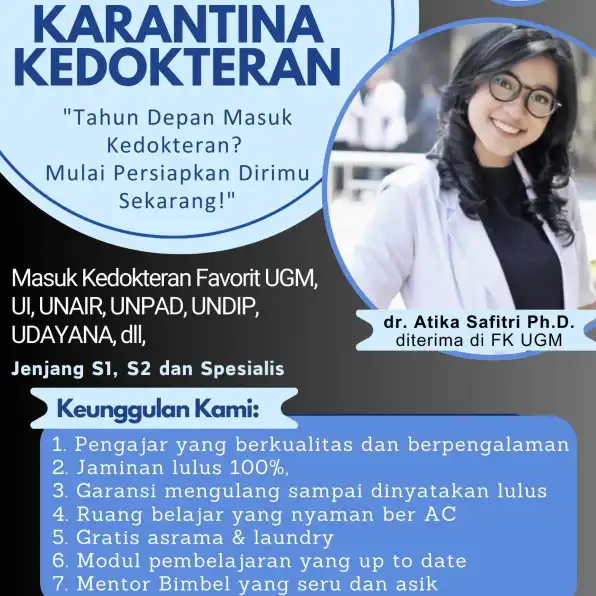 KARANTINA KEDOKTERAN

"Tahun Depan Masuk Kedokteran? Mulai Persiapkan Dirimu Sekarang!"

Masuk Kedokteran Favorit UGM, UI, UNAIR, UNPAD, UNDIP, UDAYANA, dll,

Jenjang S1, S2 dan Spesialis

dr. Atika Safitri Ph.D.
diterima di FK UGM

Keunggulan Kami:

1. Pengajar yang berkualitas dan berpengalaman
2. Jaminan lulus 100%,
3. Garansi mengulang sampai dinyatakan lulus
4. Ruang belajar yang nyaman ber AC
5. Gratis asrama & laundry
6. Modul pembelajaran yang up to date
7. Mentor Bimbel yang seru dan asik